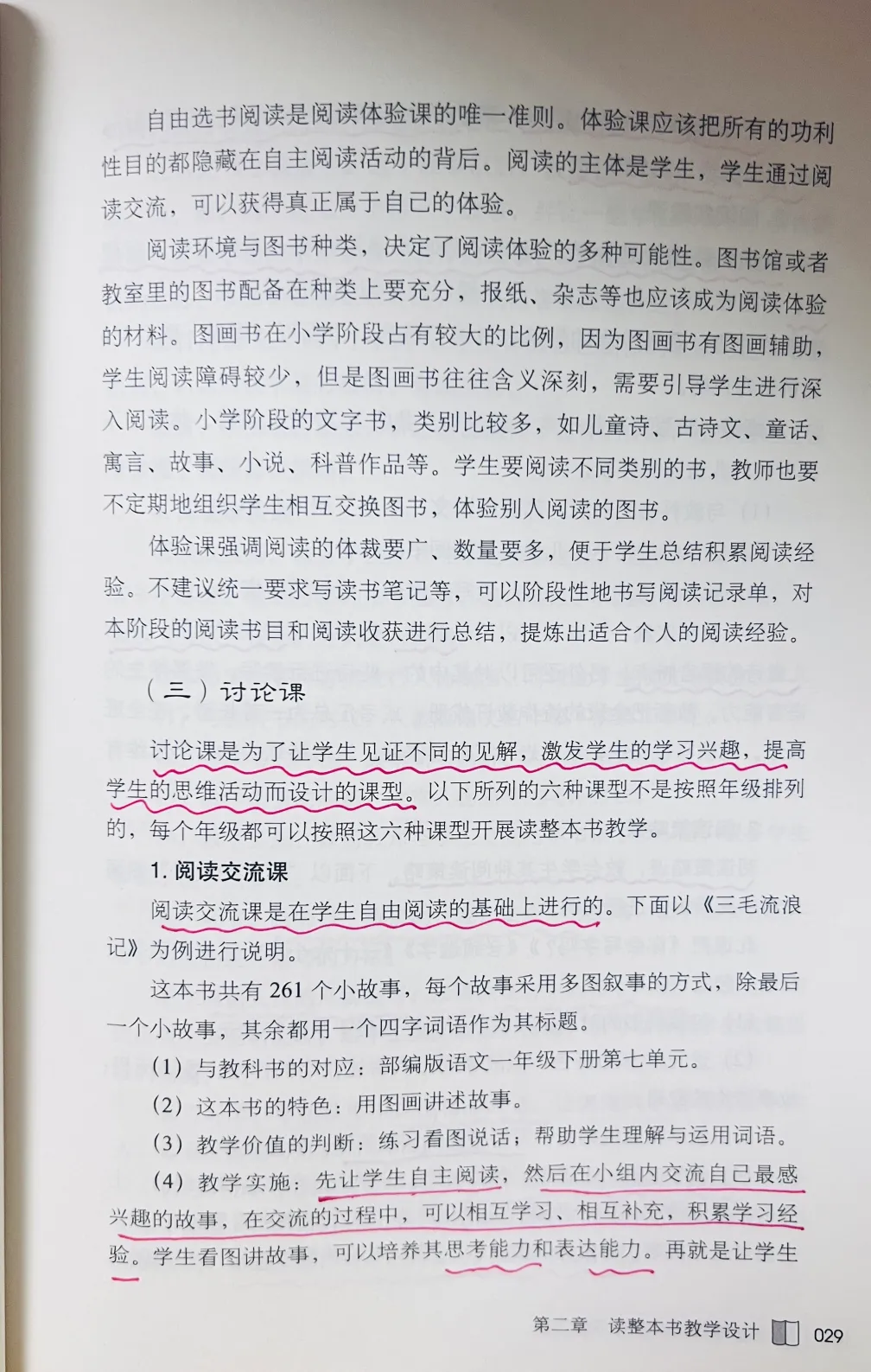 自由选书阅读是阅读体验课的唯一准则。体验课应该把所有的功利性目的都隐藏在自主阅读活动的背后。阅读的主体是学生，学生通过阅读交流，可以获得真正属于自己的体验。

阅读环境与图书种类，决定了阅读体验的多种可能性。图书馆或者教室里的图书配备在种类上要充分，报纸、杂志等也应该成为阅读体验的材料。图画书在小学阶段占有较大的比例，因为图画书有图画辅助，学生阅读障碍较少，但是图画书往往含义深刻，需要引导学生进行深入阅读。小学阶段的文字书，类别比较多，如儿童诗、古诗文、童话、寓言、故事、小说、科普作品等。学生要阅读不同类别的书，教师也要不定期地组织学生相互交换图书，体验别人阅读的图书。

体验课强调阅读的体裁要广、数量要多，便于学生总结积累阅读经验。不建议统一要求写读书笔记等，可以阶段性地书写阅读记录单，对本阶段的阅读书目和阅读收获进行总结，提炼出适合个人的阅读经验。

（三）讨论课

讨论课是为了让学生见证不同的见解，激发学生的学习兴趣，提高学生的思维活动而设计的课型。以下所列的六种课型不是按照年级排列的，每个年级都可以按照这六种课型开展读整本书教学。

1.阅读交流课

阅读交流课是在学生自由阅读的基础上进行的。下面以《三毛流浪记》为例进行说明。

这本书共有261个小故事，每个故事采用多图叙事的方式，除最后一个小故事，其余都用一个四字词语作为其标题。

（1）与教科书的对应：部编版语文一年级下册第七单元。

（2）这本书的特色：用图画讲述故事。

（3）教学价值的判断：练习看图说话；帮助学生理解与运用词语。

（4）教学实施：先让学生自主阅读，然后在小组内交流自己最感兴趣的故事，在交流的过程中，可以相互学习、相互补充，积累学习经验。学生看图讲故事，可以培养其思考能力和表达能力。再就是让学生

第二章 读整本书教学设计 029